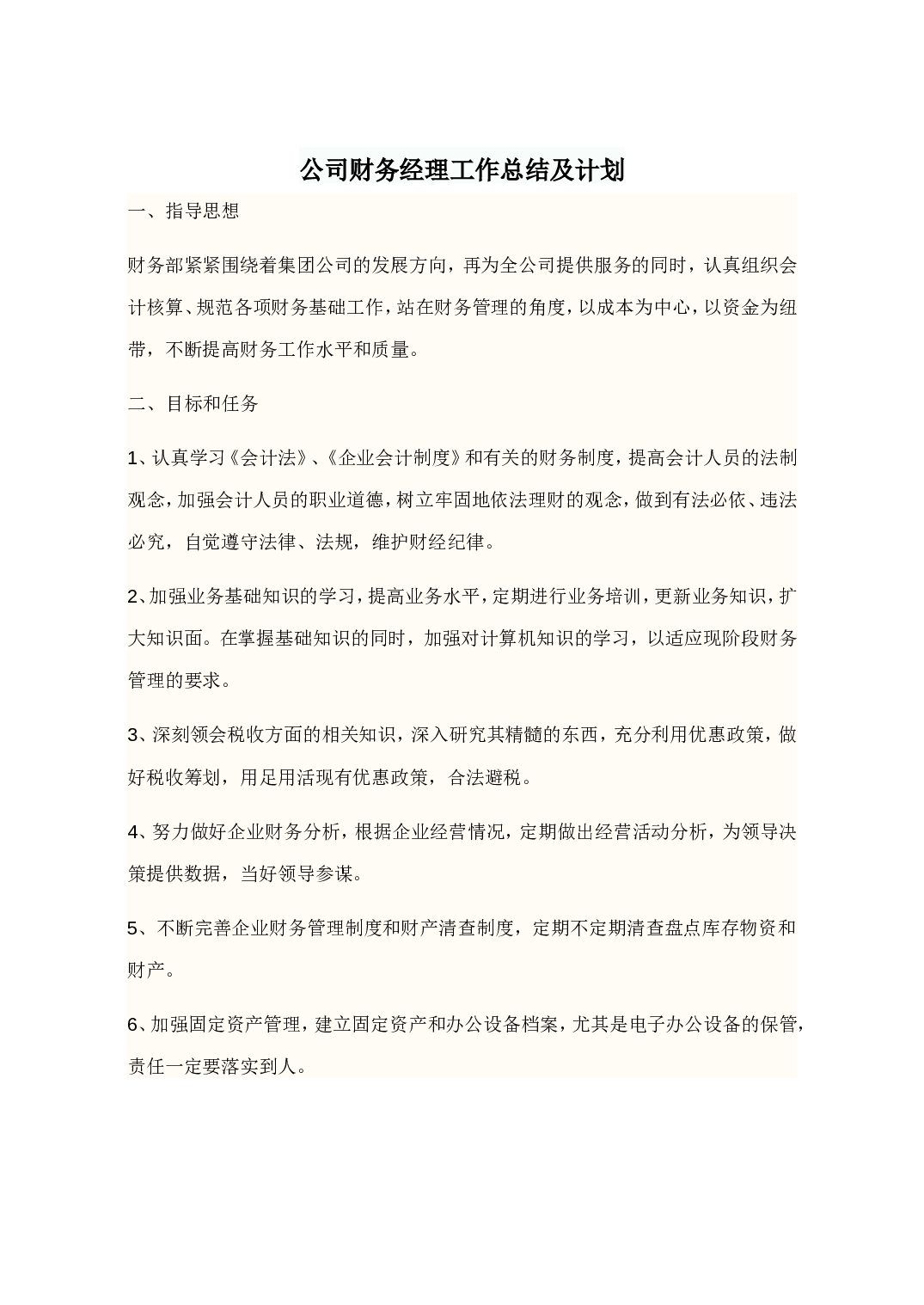 公司财务经理工作总结及计划

一、指导思想

财务部紧紧围绕着集团公司的发展方向，再为全公司提供服务的同时，认真组织会计核算、规范各项财务基础工作，站在财务管理的角度，以成本为中心，以资金为纽带，不断提高财务工作水平和质量。

二、目标和任务

1、认真学习《会计法》、《企业会计制度》和有关的财务制度，提高会计人员的法制观念，加强会计人员的职业道德，树立牢固地依法理财的观念，做到有法必依、违法必究，自觉遵守法律、法规，维护财经纪律。

2、加强业务基础知识的学习，提高业务水平，定期进行业务培训，更新业务知识，扩大知识面。在掌握基础知识的同时，加强对计算机知识的学习，以适应现阶段财务管理的要求。

3、深刻领会税收方面的相关知识，深入研究其精髓的东西，充分利用优惠政策，做好税收筹划，用足用活现有优惠政策，合法避税。

4、努力做好企业财务分析，根据企业经营情况，定期做出经营活动分析，为领导决策提供数据，当好领导参谋。

5、不断完善企业财务管理制度和财产清查制度，定期不定期清查盘点库存物资和财产。

6、加强固定资产管理，建立固定资产和办公设备档案，尤其是电子办公设备的保管，责任一定要落实到人。